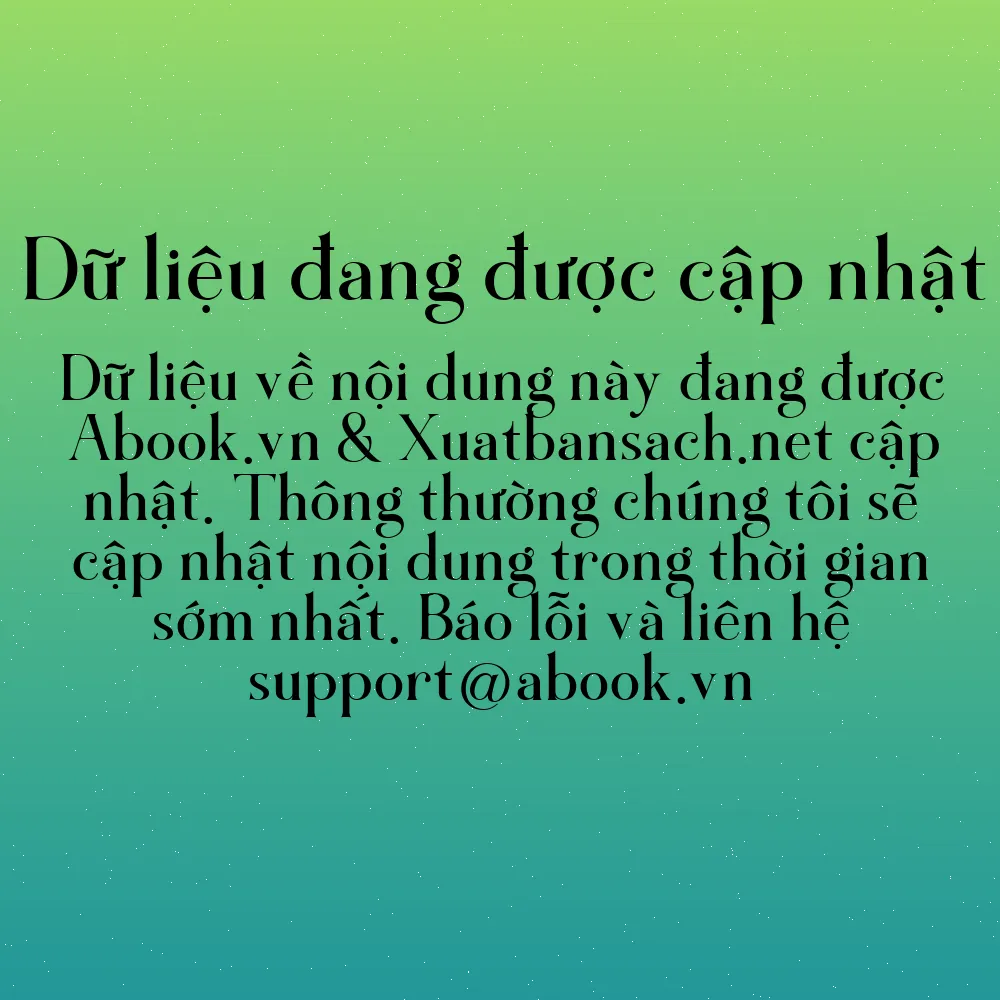 Dữ liệu đang được cập nhật

Dữ liệu về nội dung này đang được Abook.vn & Xuatbansach.net cập nhật. Thông thường chúng tôi sẽ cập nhật nội dung trong thời gian sớm nhất. Báo lỗi và liên hệ support@abook.vn